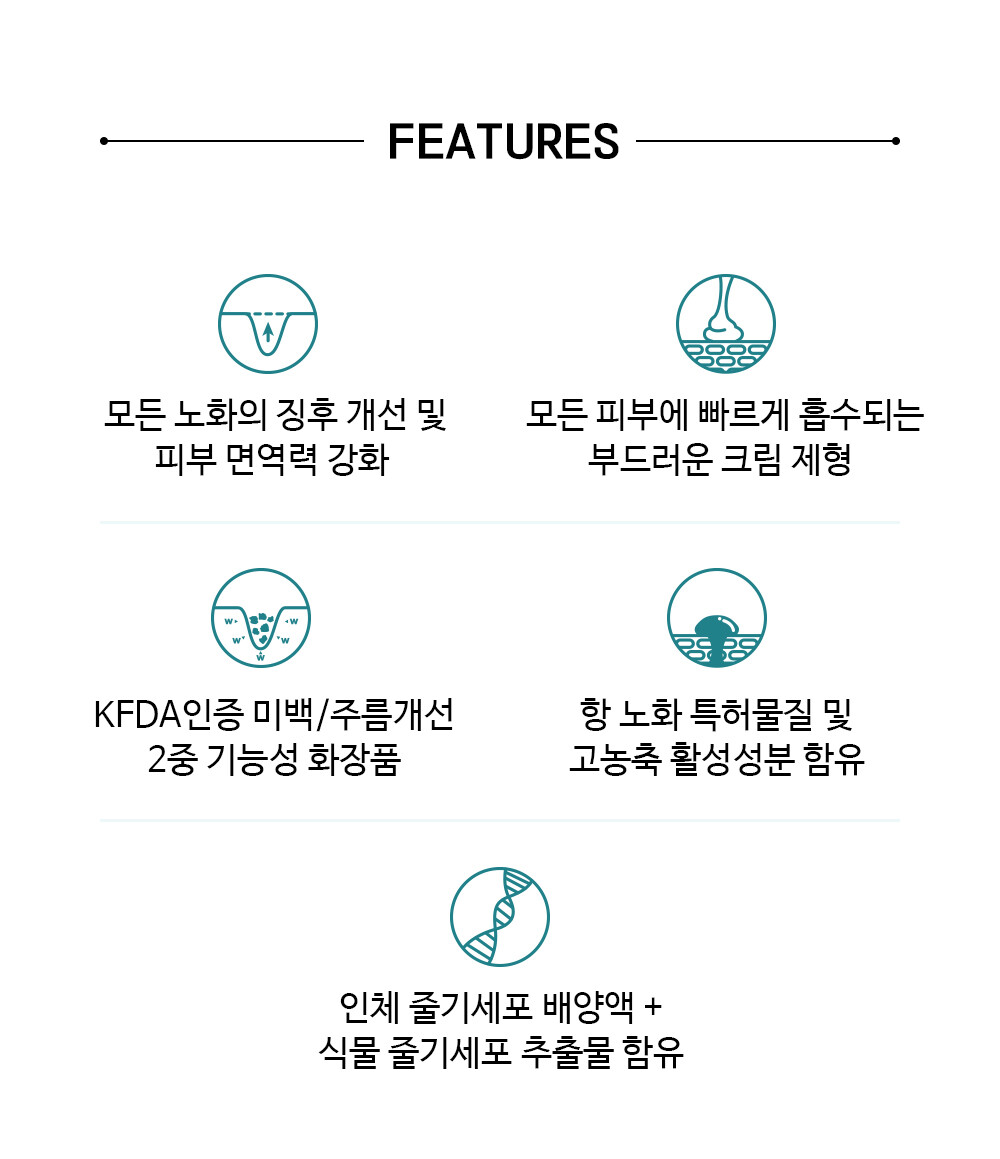 FEATURES

모든 노화의 징후 개선 및
피부 면역력 강화

모든 피부에 빠르게 흡수되는
부드러운 크림 제형

W W
W W
W

KFDA인증 미백/주름개선
2중 기능성 화장품

항 노화 특허물질 및
고농축 활성성분 함유

인체 줄기세포 배양액 +
식물 줄기세포 추출물 함유